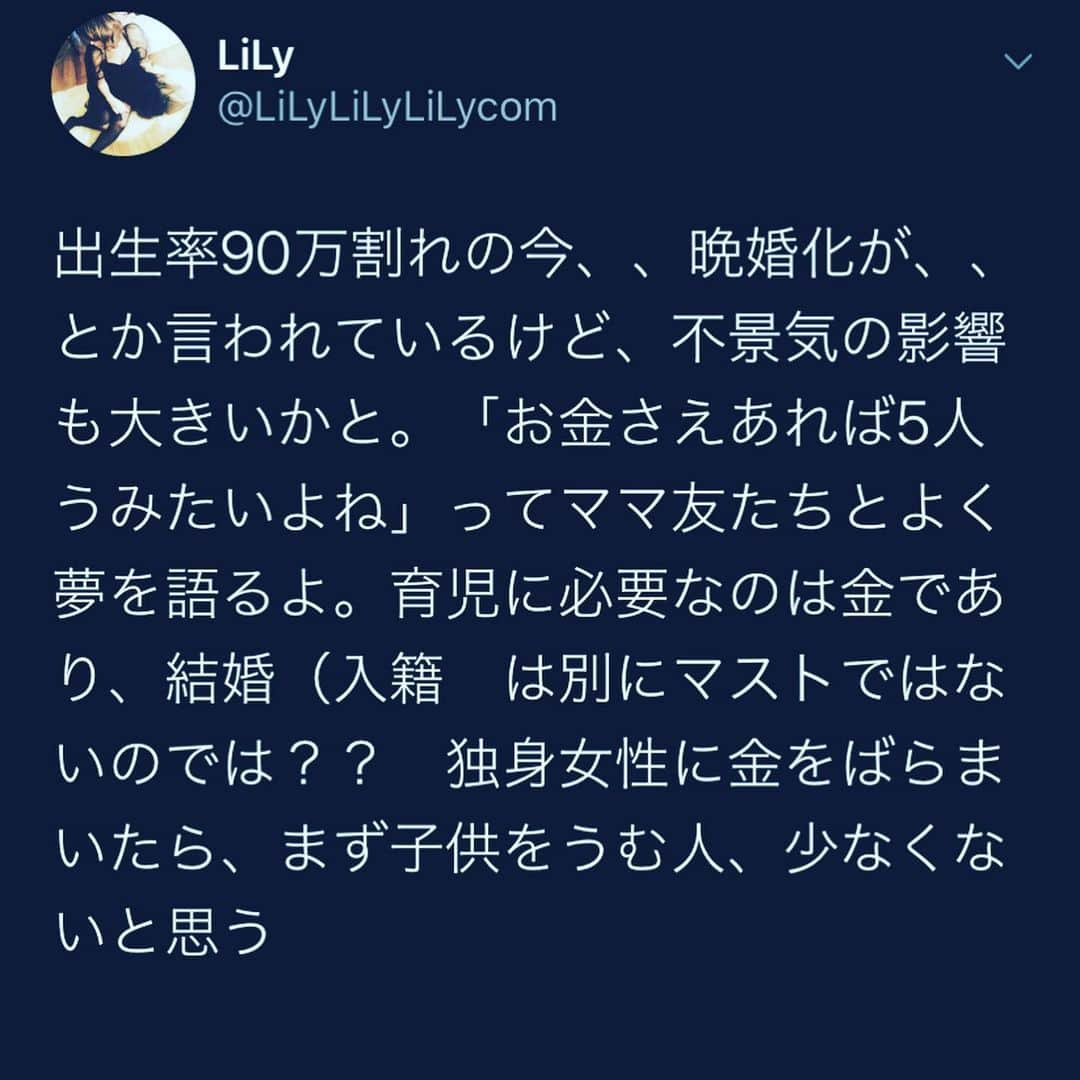 LiLy
@LiLyLiLyLiLycom

出生率90万割れの今、、晩婚化が、、とか言われているけど、不景気の影響も大きいかと。「お金さえあれば5人うみたいよね」ってママ友たちとよく夢を語るよ。育児に必要なのは金であり、結婚（入籍　は別にマストではないのでは？？　独身女性に金をばらまいたら、まず子供をうむ人、少なくないと思う